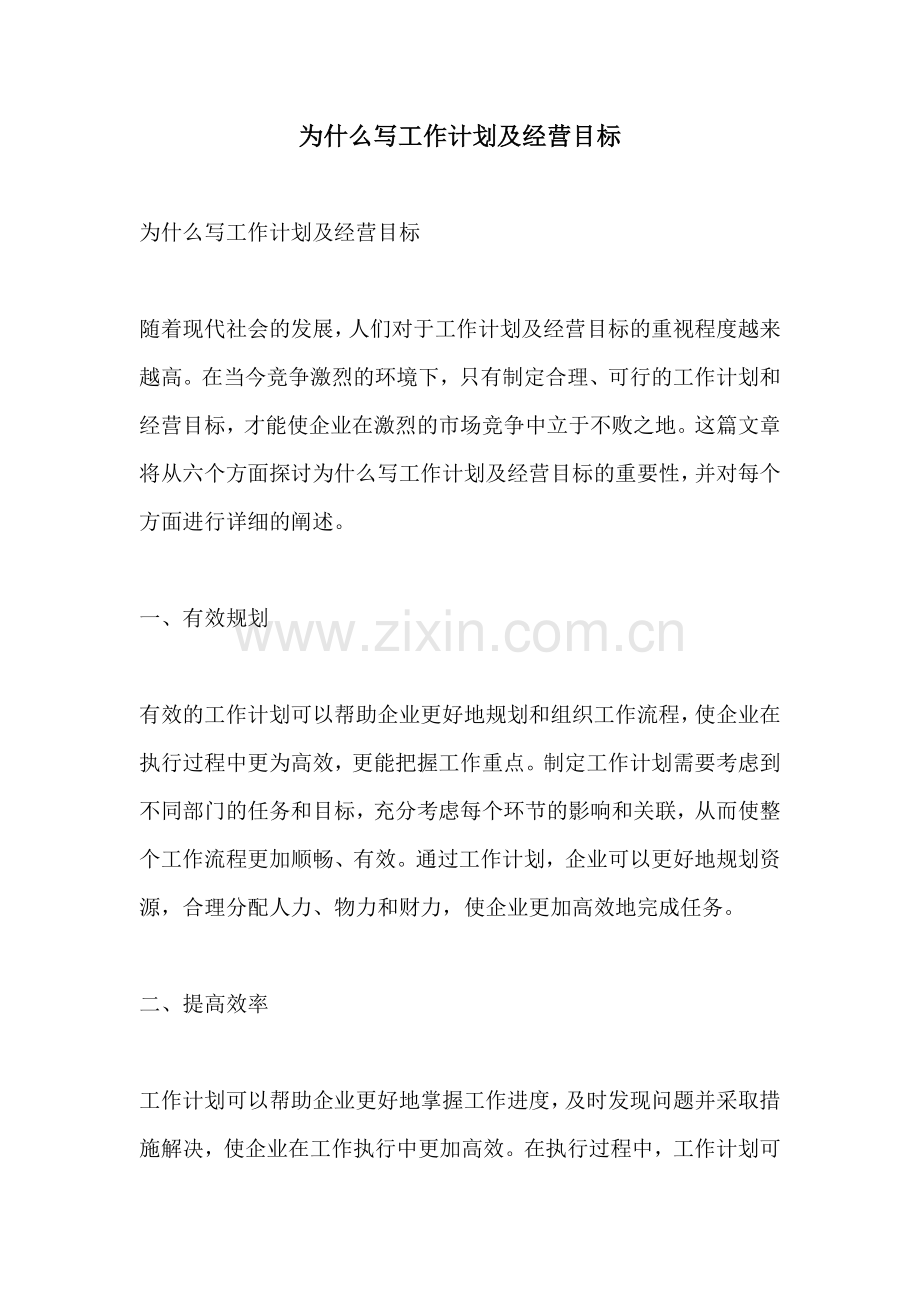 为什么写工作计划及经营目标

为什么写工作计划及经营目标

随着现代社会的发展，人们对于工作计划及经营目标的重视程度越来越高。在当今竞争激烈的环境下，只有制定合理、可行的工作计划和经营目标，才能使企业在激烈的市场竞争中立于不败之地。这篇文章将从六个方面探讨为什么写工作计划及经营目标的重要性，并对每个方面进行详细的阐述。

一、有效规划

www.zixin.com.cn

有效的工作计划可以帮助企业更好地规划和组织工作流程，使企业在执行过程中更为高效，更能把握工作重点。制定工作计划需要考虑到不同部门的任务和目标，充分考虑每个环节的影响和关联，从而使整个工作流程更加顺畅、有效。通过工作计划，企业可以更好地规划资源，合理分配人力、物力和财力，使企业更加高效地完成任务。

二、提高效率

工作计划可以帮助企业更好地掌握工作进度，及时发现问题并采取措施解决，使企业在工作执行中更加高效。在执行过程中，工作计划可